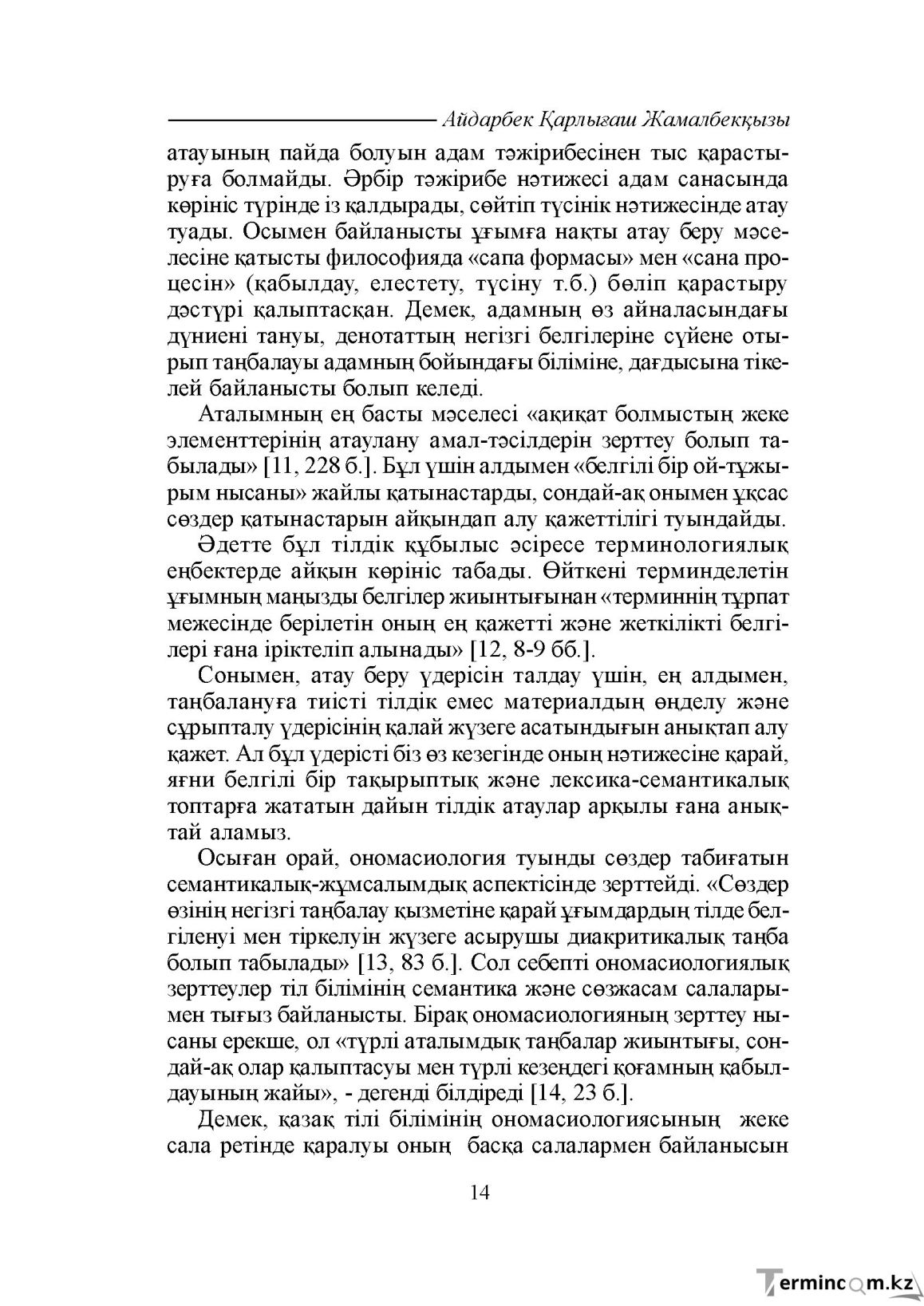 Айдарбек Қарлығаш Жамалбекқызы

атауының пайда болуын адам тәжірибесінен тыс қарастыруға болмайды. Әрбір тәжірибе нәтижесі адам санасында көрініс түрінде із қалдырады, сөйтіп түсінік нәтижесінде атау туады. Осымен байланысты ұғымға нақты атау беру мәселесіне қатысты философияда «сапа формасы» мен «сана процесін» (қабылдау, елестету, түсіну т.б.) бөліп қарастыру дәстүрі қалыптасқан. Демек, адамның өз айналасындағы дүниені тануы, денотаттың негізгі белгілеріне сүйене отырып таңбалауы адамның бойындағы біліміне, дағдысына тікелей байланысты болып келеді.

Аталымның ең басты мәселесі «ақиқат болмыстың жеке элементтерінің атаулану амал-тәсілдерін зерттеу болып табылады» [11, 228 б.]. Бұл үшін алдымен «белгілі бір ой-тұжырым нысаны» жайлы қатынастарды, сондай-ақ онымен ұқсас сөздер қатынастарын айқындап алу қажеттілігі туындайды.

Әдетте бұл тілдік құбылыс әсіресе терминологиялық еңбектерде айқын көрініс табады. Өйткені терминделетін ұғымның маңызды белгілер жиынтығынан «терминнің тұрпат межесінде берілетін оның ең қажетті және жеткілікті белгілері ғана іріктеліп алынады» [12, 8-9 бб.].

Сонымен, атау беру үдерісін талдау үшін, ең алдымен, таңбалануға тиісті тілдік емес материалдың өңделу және сұрыпталу үдерісінің қалай жүзеге асатындығын анықтап алу қажет. Ал бұл үдерісті біз өз кезегінде оның нәтижесіне қарай, яғни белгілі бір тақырыптық және лексика-семантикалық топтарға жататын дайын тілдік атаулар арқылы ғана анықтай аламыз.

Осыған орай, ономасиология туынды сөздер табиғатын семантикалық-жұмсалымдық аспектісінде зерттейді. «Сөздер өзінің негізгі таңбалау қызметіне қарай ұғымдардың тілде белгіленуі мен тіркелуін жүзеге асырушы диакритикалық таңба болып табылады» [13, 83 б.]. Сол себепті ономасиологиялық зерттеулер тіл білімінің семантика және сөзжасам салаларымен тығыз байланысты. Бірақ ономасиологияның зерттеу нысаны ерекше, ол «түрлі аталымдық таңбалар жиынтығы, сондай-ақ олар қалыптасуы мен түрлі кезеңдегі қоғамның қабылдауының жайы», - дегенді білдіреді [14, 23 б.].

Демек, қазақ тілі білімінің ономасиологиясының жеке сала ретінде қаралуы оның басқа салалармен байланысын

14

Termincom.kz